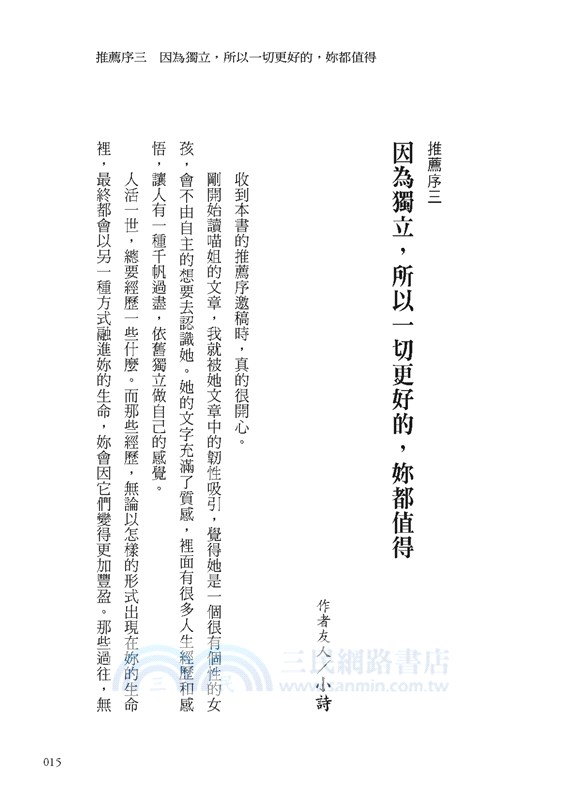 推薦序三　因為獨立，所以一切更好的，妳都值得

推薦序三

因為獨立，所以一切更好的，妳都值得

作者友人／小詩

收到本書的推薦序邀稿時，真的很開心。

剛開始讀喵姐的文章，我就被她文章中的韌性吸引，覺得她是一個很有個性的女孩，會不由自主的想要去認識她。她的文字充滿了質感，裡面有很多人生經歷和感悟，讓人有一種千帆過盡，依舊獨立做自己的感覺。

人活一世，總要經歷一些什麼。而那些經歷，無論以怎樣的形式出現在妳的生命裡，最終都會以另一種方式融進妳的生命，妳會因它們變得更加豐盈。那些過往，無

三民網路書店
www.sanmin.com.tw

015